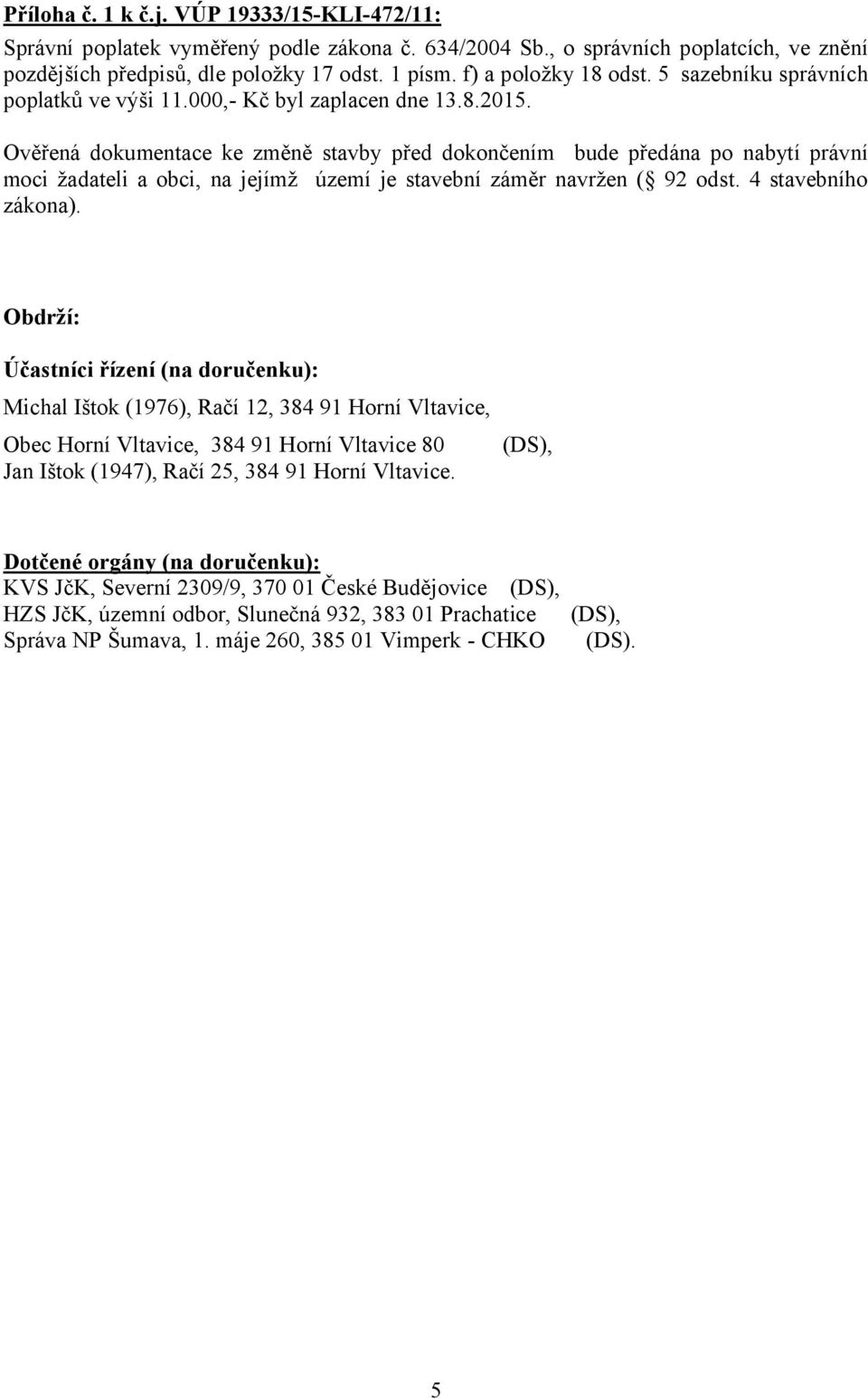 Příloha č. 1 k č.j. VÚP 19333/15-KLI-472/11:

Správní poplatek vyměřený podle zákona č. 634/2004 Sb., o správních poplatcích, ve znění pozdějších předpisů, dle položky 17 odst. 1 písm. f) a položky 18 odst. 5 sazebníku správních poplatků ve výši 11.000,- Kč byl zaplacen dne 13.8.2015.

Ověřená dokumentace ke změně stavby před dokončením bude předána po nabytí právní moci žadateli a obci, na jejímž území je stavební záměr navržen ( 92 odst. 4 stavebního zákona).

Obdrží:

Účastníci řízení (na doručenku):

Michal Ištok (1976), Račí 12, 384 91 Horní Vltavice,

Obec Horní Vltavice, 384 91 Horní Vltavice 80 (DS),
Jan Ištok (1947), Račí 25, 384 91 Horní Vltavice.

Dotčené orgány (na doručenku):
KVS JčK, Severní 2309/9, 370 01 České Budějovice (DS),
HZS JčK, územní odbor, Slunečná 932, 383 01 Prachatice (DS),
Správa NP Šumava, 1. máje 260, 385 01 Vimperk - CHKO (DS).

5